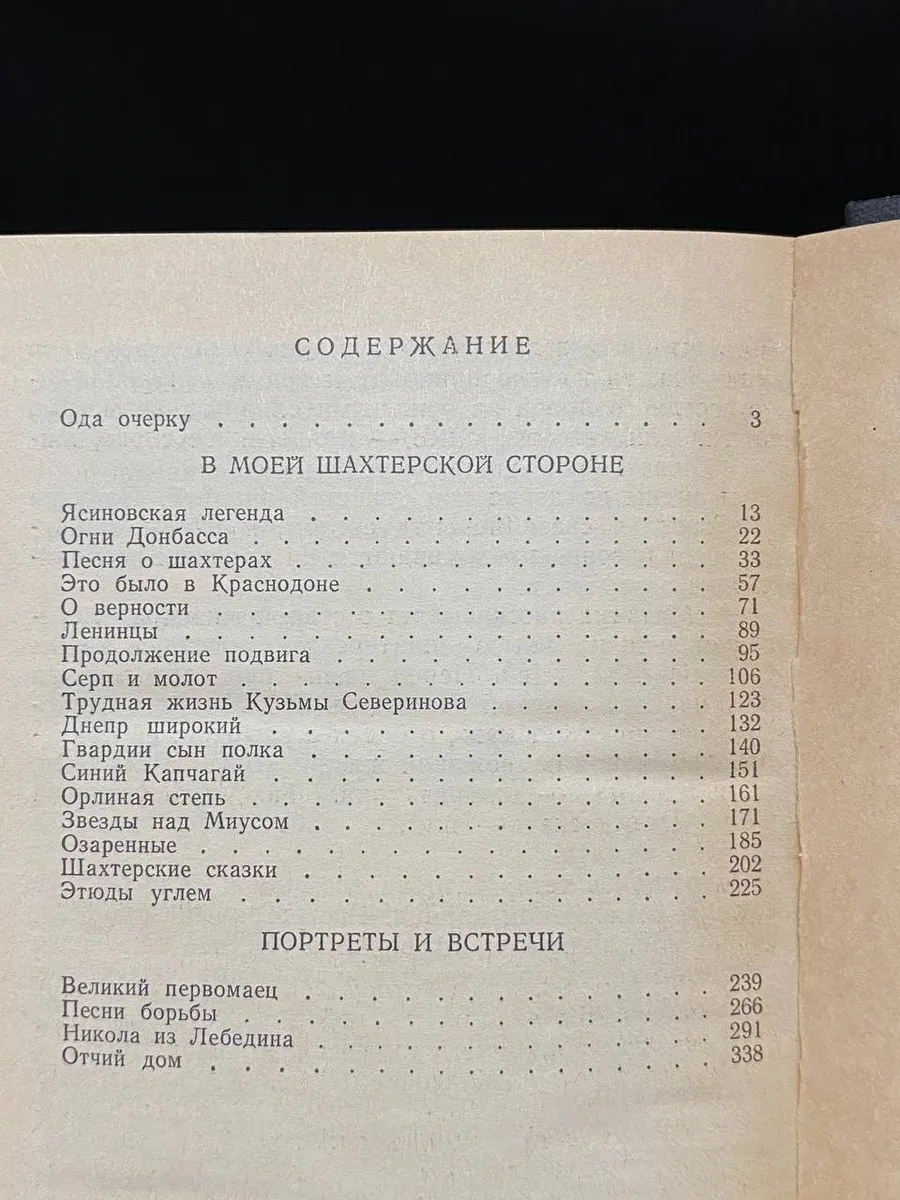 СОДЕРЖАНИЕ

Ода очерку 3

В МОЕЙ ШАХТЕРСКОЙ СТОРОНЕ

Ясиновская легенда 13
Огни Донбасса 22
Песня о шахтерах 33
Это было в Краснодоне 57
О верности 71
Ленинцы 89
Продолжение подвига 95
Серп и молот 106
Трудная жизнь Кузьмы Северинова 123
Днепр широкий 132
Гвардии сын полка 140
Синий Капчагай 151
Орлиная степь 161
Звезды над Миусом 171
Озаренные 185
Шахтерские сказки 202
Этюды углем 225

ПОРТРЕТЫ И ВСТРЕЧИ

Великий первомаец 239
Песни борьбы 266
Никола из Лебедина 291
Отчий дом 338